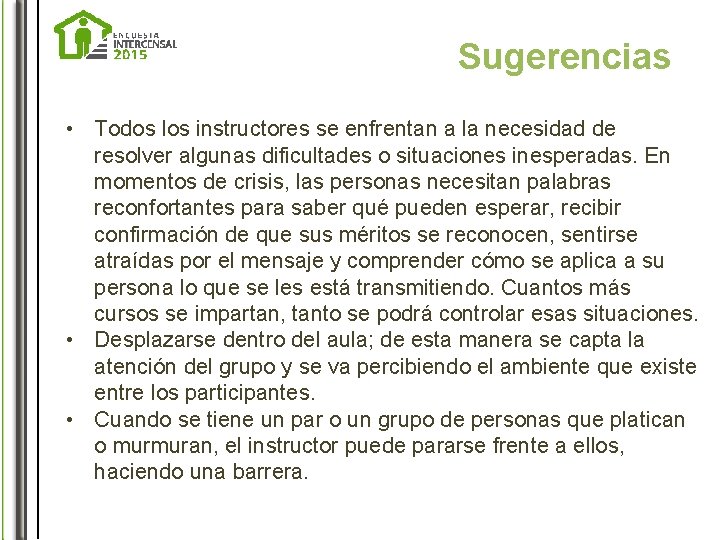 ENCUESTA INTERCENSAL 2015

Sugerencias

• Todos los instructores se enfrentan a la necesidad de resolver algunas dificultades o situaciones inesperadas. En momentos de crisis, las personas necesitan palabras reconfortantes para saber qué pueden esperar, recibir confirmación de que sus méritos se reconocen, sentirse atraídas por el mensaje y comprender cómo se aplica a su persona lo que se les está transmitiendo. Cuantos más cursos se impartan, tanto se podrá controlar esas situaciones.
• Desplazarse dentro del aula; de esta manera se capta la atención del grupo y se va percibiendo el ambiente que existe entre los participantes.
• Cuando se tiene un par o un grupo de personas que platican o murmuran, el instructor puede pararse frente a ellos, haciendo una barrera.